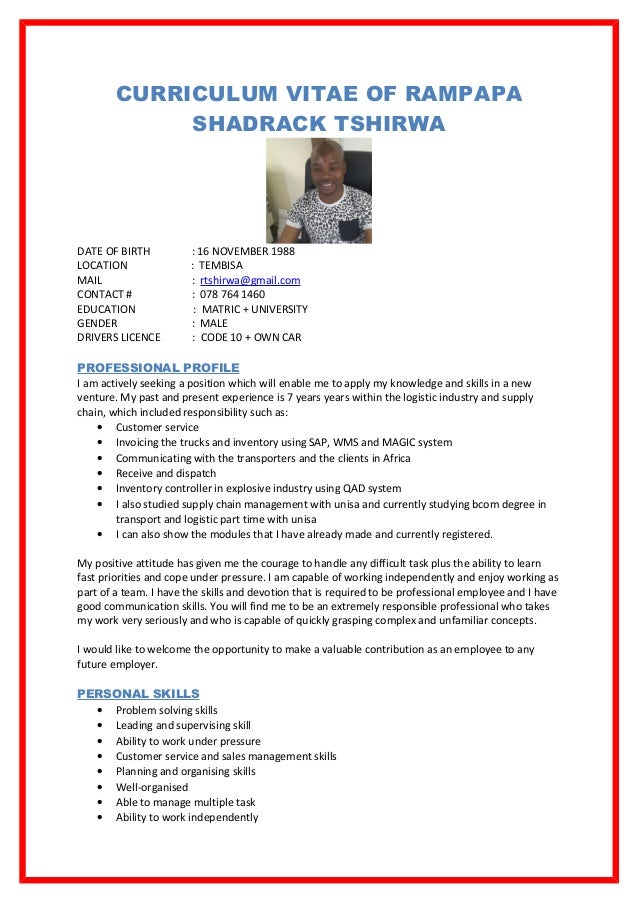 CURRICULUM VITAE OF RAMPAPA SHADRACK TSHIRWA

DATE OF BIRTH : 16 NOVEMBER 1988
LOCATION : TEMBISA
MAIL : rtshirwa@gmail.com
CONTACT # : 078 764 1460
EDUCATION : MATRIC + UNIVERSITY
GENDER : MALE
DRIVERS LICENCE : CODE 10 + OWN CAR

PROFESSIONAL PROFILE
I am actively seeking a position which will enable me to apply my knowledge and skills in a new venture. My past and present experience is 7 years years within the logistic industry and supply chain, which included responsibility such as:
• Customer service
• Invoicing the trucks and inventory using SAP, WMS and MAGIC system
• Communicating with the transporters and the clients in Africa
• Receive and dispatch
• Inventory controller in explosive industry using QAD system
• I also studied supply chain management with unisa and currently studying bcom degree in transport and logistic part time with unisa
• I can also show the modules that I have already made and currently registered.

My positive attitude has given me the courage to handle any difficult task plus the ability to learn fast priorities and cope under pressure. I am capable of working independently and enjoy working as part of a team. I have the skills and devotion that is required to be professional employee and I have good communication skills. You will find me to be an extremely responsible professional who takes my work very seriously and who is capable of quickly grasping complex and unfamiliar concepts.

I would like to welcome the opportunity to make a valuable contribution as an employee to any future employer.

PERSONAL SKILLS
• Problem solving skills
• Leading and supervising skill
• Ability to work under pressure
• Customer service and sales management skills
• Planning and organising skills
• Well-organised
• Able to manage multiple task
• Ability to work independently